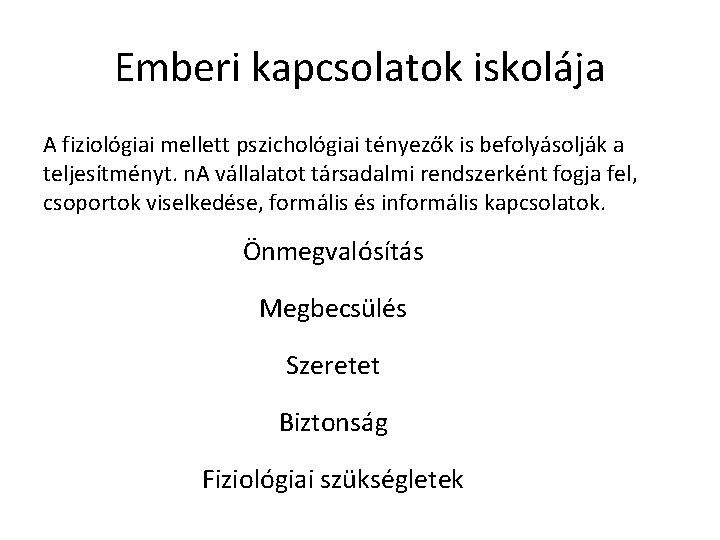 Emberi kapcsolatok iskolája

A fiziológiai mellett pszichológiai tényezők is befolyásolják a teljesítményt. nA vállalatot társadalmi rendszerként fogja fel, csoportok viselkedése, formális és informális kapcsolatok.

Önmegvalósítás

Megbecsülés

Szeretet

Biztonság

Fiziológiai szükségletek